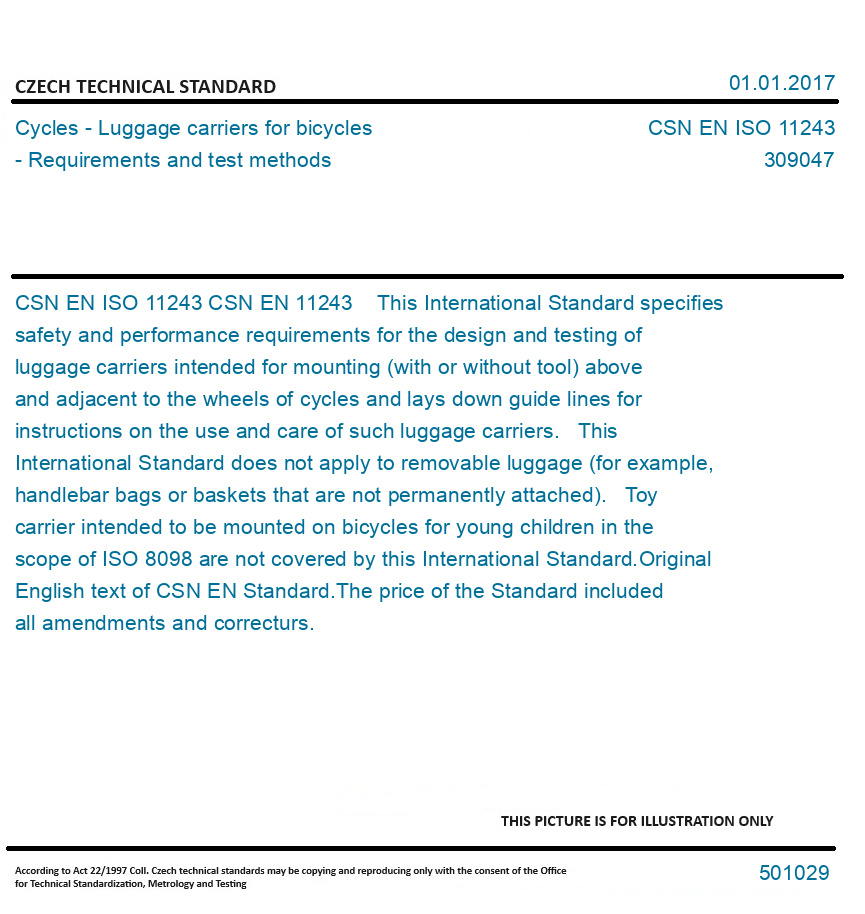 CZECH TECHNICAL STANDARD

01.01.2017

Cycles - Luggage carriers for bicycles
- Requirements and test methods

CSN EN ISO 11243
309047

CSN EN ISO 11243 CSN EN 11243 This International Standard specifies safety and performance requirements for the design and testing of luggage carriers intended for mounting (with or without tool) above and adjacent to the wheels of cycles and lays down guide lines for instructions on the use and care of such luggage carriers. This International Standard does not apply to removable luggage (for example, handlebar bags or baskets that are not permanently attached). Toy carrier intended to be mounted on bicycles for young children in the scope of ISO 8098 are not covered by this International Standard.Original English text of CSN EN Standard.The price of the Standard included all amendments and correcturs.

THIS PICTURE IS FOR ILLUSTRATION ONLY

According to Act 22/1997 Coll. Czech technical standards may be copying and reproducing only with the consent of the Office for Technical Standardization, Metrology and Testing

501029